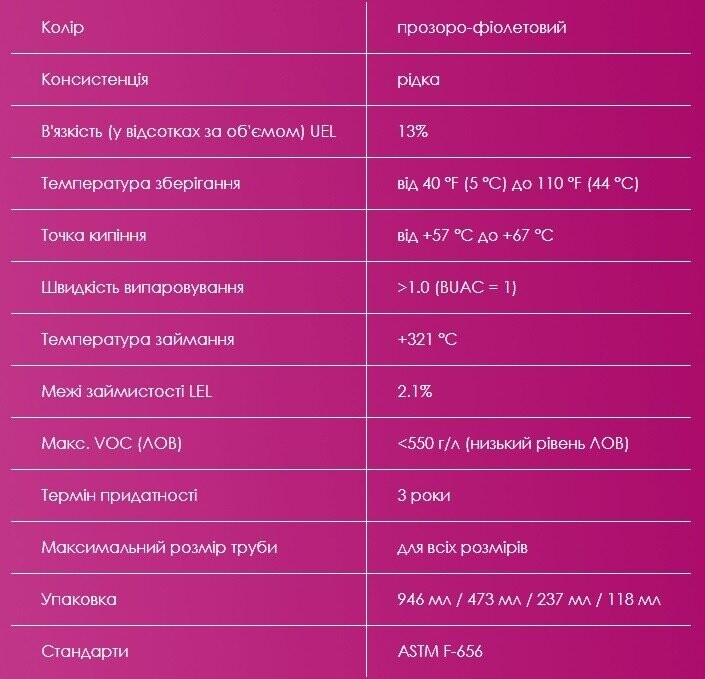 | Колір | прозоро-фіолетовий |
|---|---|
| Консистенція | рідка |
| В'язкість (у відсотках за об'ємом) UEL | 13% |
| Температура зберігання | від 40 °F (5 °C) до 110 °F (44 °C) |
| Точка кипіння | від +57 °C до +67 °C |
| Швидкість випаровування | >1.0 (BUAC = 1) |
| Температура займання | +321 °C |
| Межі займистості LEL | 2.1% |
| Макс. VOC (ЛОВ) | <550 г/л (низький рівень ЛОВ) |
| Термін придатності | 3 роки |
| Максимальний розмір труби | для всіх розмірів |
| Упаковка | 946 мл / 473 мл / 237 мл / 118 мл |
| Стандарти | ASTM F-656 |